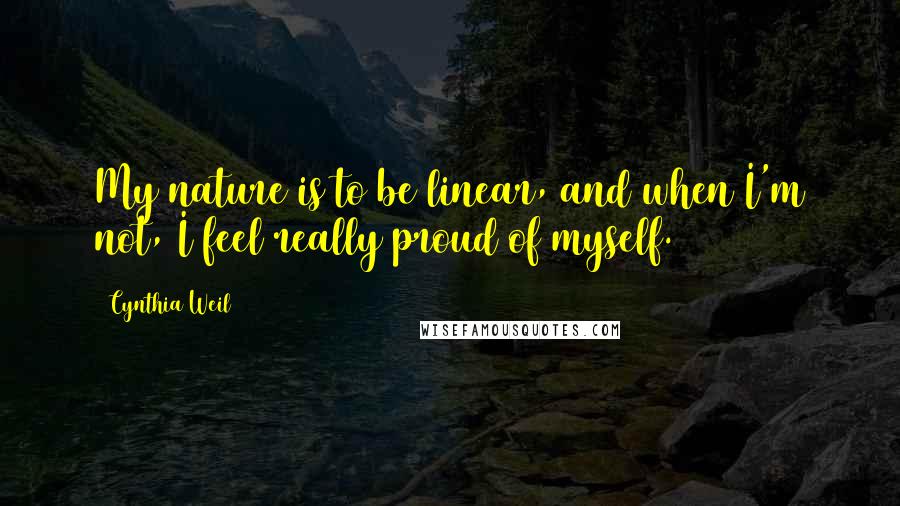 My nature is to be linear, and when I'm not, I feel really proud of myself.

Cynthia Weil

WISEFAMOUSQUOTES.COM